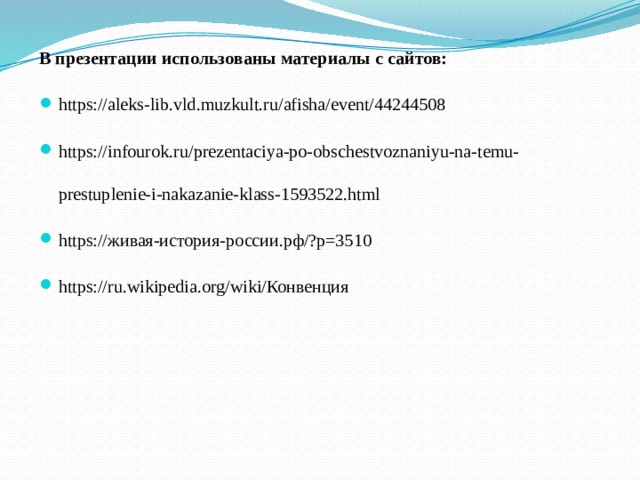 В презентации использованы материалы с сайтов:

https://aleks-lib.vld.muzkult.ru/afisha/event/44244508

https://infourok.ru/prezentaciya-po-obschestvoznaniyu-na-temu-prestuplenie-i-nakazanie-klass-1593522.html

https://живая-история-россии.рф/?p=3510

https://ru.wikipedia.org/wiki/Конвенция